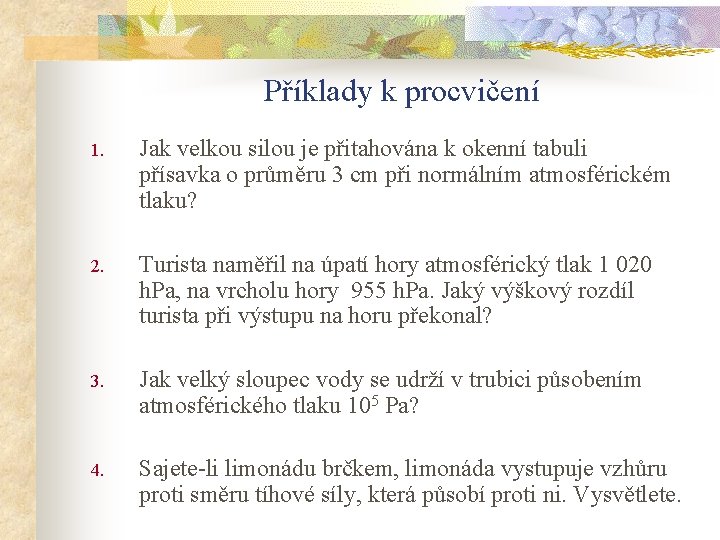 Příklady k procvičení

1. Jak velkou silou je přitahována k okenní tabuli přísavka o průměru 3 cm při normálním atmosférickém tlaku?

2. Turista naměřil na úpatí hory atmosférický tlak 1 020 hPa, na vrcholu hory 955 hPa. Jaký výškový rozdíl turista při výstupu na horu překonal?

3. Jak velký sloupec vody se udrží v trubici působením atmosférického tlaku $10^5$ Pa?

4. Sajete-li limonádu brčkem, limonáda vystupuje vzhůru proti směru tíhové síly, která působí proti ni. Vysvětlete.